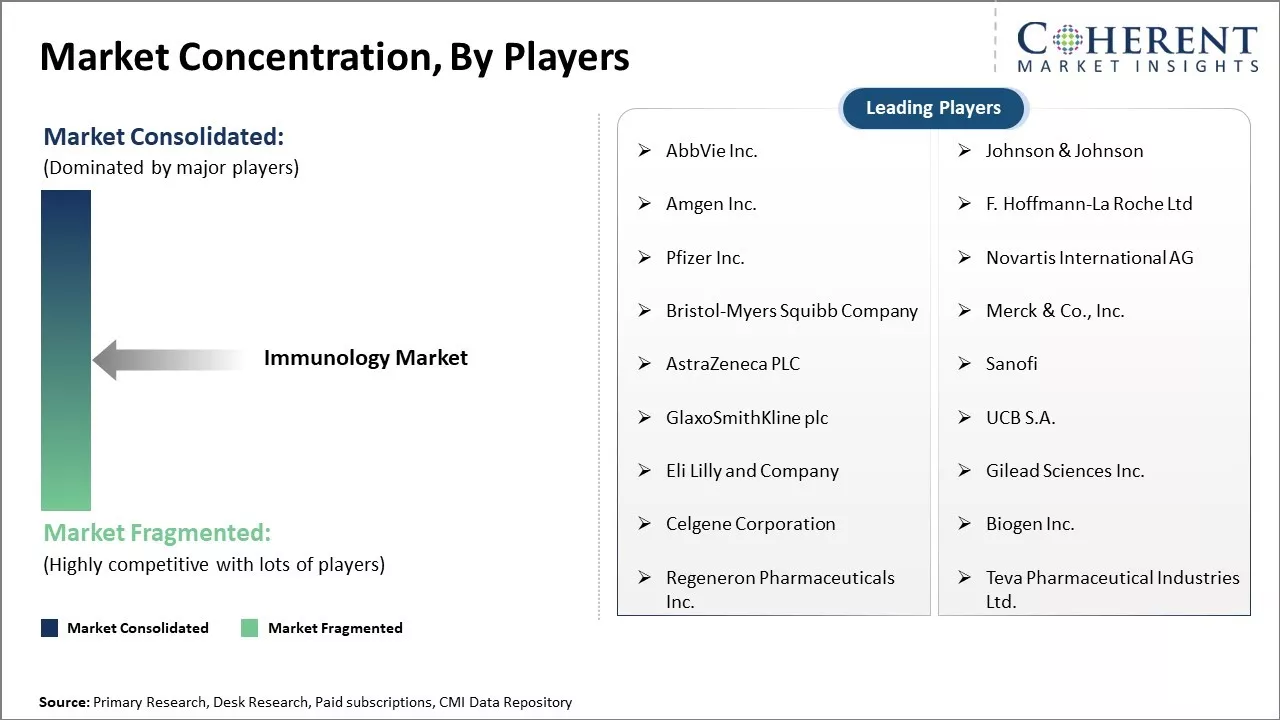 Market Concentration, By Players

COHERENT
MARKET INSIGHTS

Market Consolidated:
(Dominated by major players)

Immunology Market

Market Fragmented:
(Highly competitive with lots of players)

Market Consolidated Market Fragmented

Leading Players

➢ AbbVie Inc.
➢ Amgen Inc.
➢ Pfizer Inc.
➢ Bristol-Myers Squibb Company
➢ AstraZeneca PLC
➢ GlaxoSmithKline plc
➢ Eli Lilly and Company
➢ Celgene Corporation
➢ Regeneron Pharmaceuticals Inc.

➢ Johnson & Johnson
➢ F. Hoffmann-La Roche Ltd
➢ Novartis International AG
➢ Merck & Co., Inc.
➢ Sanofi
➢ UCB S.A.
➢ Gilead Sciences Inc.
➢ Biogen Inc.
➢ Teva Pharmaceutical Industries Ltd.

Source: Primary Research, Desk Research, Paid subscriptions, CMI Data Repository